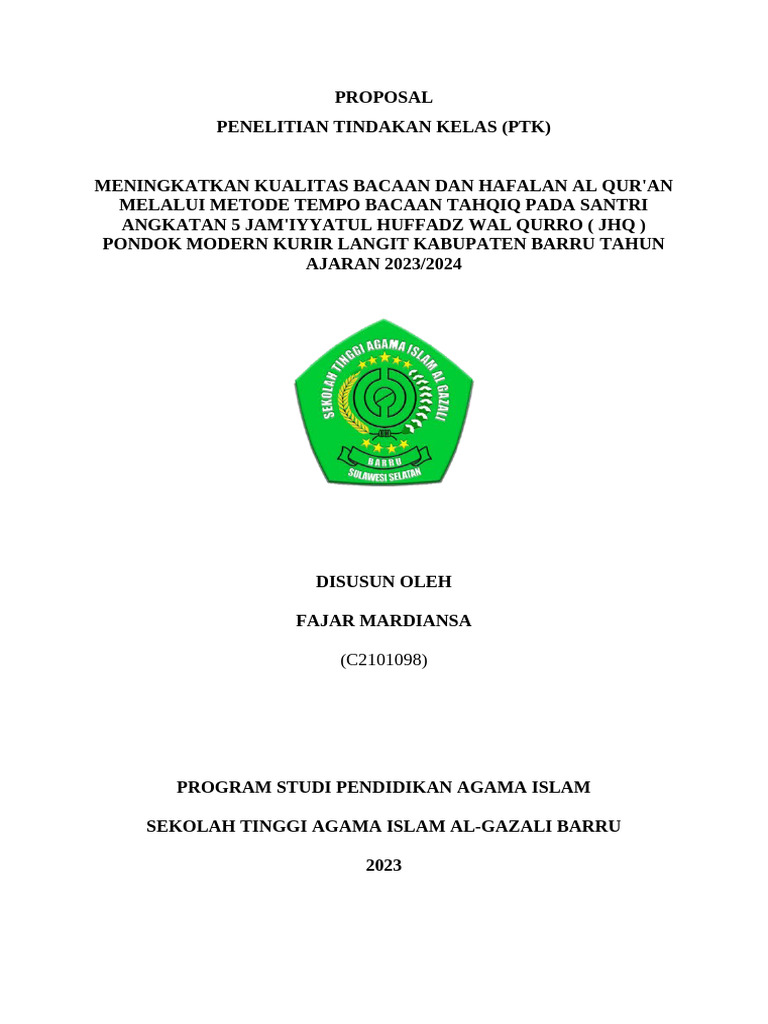 PROPOSAL

PENELITIAN TINDAKAN KELAS (PTK)

MENINGKATKAN KUALITAS BACAAN DAN HAFALAN AL QUR'AN MELALUI METODE TEMPO BACAAN TAHQIQ PADA SANTRI ANGKATAN 5 JAM'IYYATUL HUFFADZ WAL QURRO ( JHQ ) PONDOK MODERN KURIR LANGIT KABUPATEN BARRU TAHUN AJARAN 2023/2024

SEKOLAH TINGGI AGAMA ISLAM AL GAZALI

BARRU

SULAWESI SELATAN

DISUSUN OLEH

FAJAR MARDIANSA

(C2101098)

PROGRAM STUDI PENDIDIKAN AGAMA ISLAM

SEKOLAH TINGGI AGAMA ISLAM AL-GAZALI BARRU

2023